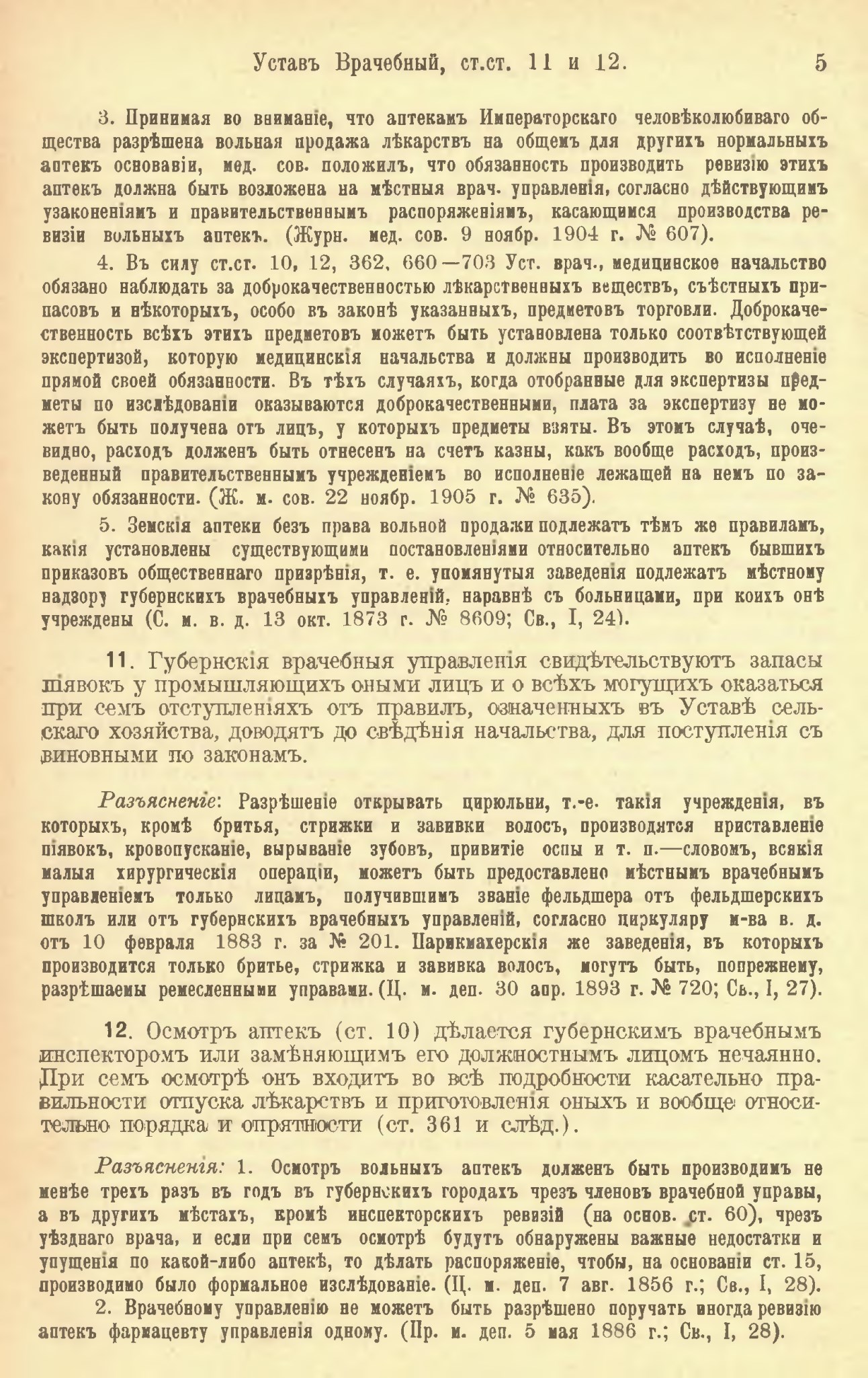 Уставъ Врачебный, ст.ст. 11 и 12. 5

3. Принимая во вниманіе, что аптекамъ Императорскаго человѣколюбиваго общества разрѣшена вольная продажа лѣкарствъ на общемъ для другихъ нормальныхъ аптекъ основаніи, мед. сов. положилъ, что обязанность производить ревизію этихъ аптекъ должна быть возложена на мѣстныя врач. управленія, согласно дѣйствующимъ узаконеніямъ и правительственнымъ распоряженіямъ, касающимся производства ревизіи вольныхъ аптекъ. (Журн. мед. сов. 9 ноябр. 1904 г. № 607).

4. Въ силу ст.ст. 10, 12, 362, 660—703 Уст. врач., медицинское начальство обязано наблюдать за доброкачественностью лѣкарственныхъ веществъ, съѣстныхъ припасовъ и нѣкоторыхъ, особо въ законѣ указанныхъ, предметовъ торговли. Доброкачественность всѣхъ этихъ предметовъ можетъ быть установлена только соотвѣтствующей экспертизой, которую медицинскія начальства и должны производить во исполненіе прямой своей обязанности. Въ тѣхъ случаяхъ, когда отобранные для экспертизы предметы по изслѣдованіи оказываются доброкачественными, плата за экспертизу не можетъ быть получена отъ лицъ, у которыхъ предметы взяты. Въ этомъ случаѣ, очевидно, расходъ долженъ быть отнесенъ на счетъ казны, какъ вообще расходъ, произведенный правительственнымъ учрежденіемъ во исполненіе лежащей на немъ по закону обязанности. (Ж. м. сов. 22 ноябр. 1905 г. № 635).

5. Земскія аптеки безъ права вольной продажи подлежатъ тѣмъ же правиламъ, какія установлены существующими постановленіями относительно аптекъ бывшихъ приказовъ общественнаго призрѣнія, т. е. упомянутыя заведенія подлежатъ мѣстному надзору губернскихъ врачебныхъ управленій, наравнѣ съ больницами, при коихъ онѣ учреждены (С. м. в. д. 13 окт. 1873 г. № 8609; Св., I, 24).

11. Губернскія врачебныя управленія свидѣтельствуютъ запасы піявокъ у промышляющихъ оными лицъ и о всѣхъ могущихъ оказаться при семъ отступленіяхъ отъ правилъ, означенныхъ въ Уставѣ сельскаго хозяйства, доводятъ до свѣдѣнія начальства, для поступленія съ виновными по законамъ.

Разъясненіе: Разрѣшеніе открывать цирюльни, т.-е. такія учрежденія, въ которыхъ, кромѣ бритья, стрижки и завивки волосъ, производятся приставленіе піявокъ, кровопусканіе, вырываніе зубовъ, привитіе оспы и т. п.—словомъ, всякія малыя хирургическія операціи, можетъ быть предоставлено мѣстнымъ врачебнымъ управленіемъ только лицамъ, получившимъ званіе фельдшера отъ фельдшерскихъ школъ или отъ губернскихъ врачебныхъ управленій, согласно циркуляру м-ва в. д. отъ 10 февраля 1883 г. за № 201. Парикмахерскія же заведенія, въ которыхъ производится только бритье, стрижка и завивка волосъ, могутъ быть, попрежнему, разрѣшаемы ремесленными управами. (Ц. м. деп. 30 апр. 1893 г. № 720; Св., I, 27).

12. Осмотръ аптекъ (ст. 10) дѣлается губернскимъ врачебнымъ инспекторомъ или замѣняющимъ его должностнымъ лицомъ нечаянно. При семъ осмотрѣ онъ входитъ во всѣ подробности касательно правильности отпуска лѣкарствъ и приготовленія оныхъ и вообще относительно порядка и опрятности (ст. 361 и слѣд.).

Разъясненія: 1. Осмотръ вольныхъ аптекъ долженъ быть производимъ не менѣе трехъ разъ въ годъ въ губернскихъ городахъ чрезъ членовъ врачебной управы, а въ другихъ мѣстахъ, кромѣ инспекторскихъ ревизій (на основ. ст. 60), чрезъ уѣзднаго врача, и если при семъ осмотрѣ будутъ обнаружены важные недостатки и упущенія по какой-либо аптекѣ, то дѣлать распоряженіе, чтобы, на основаніи ст. 15, производимо было формальное изслѣдованіе. (Ц. м. деп. 7 авг. 1856 г.; Св., I, 28).

2. Врачебному управленію не можетъ быть разрѣшено поручать иногда ревизію аптекъ фармацевту управленія одному. (Пр. м. деп. 5 мая 1886 г.; Св., I, 28).